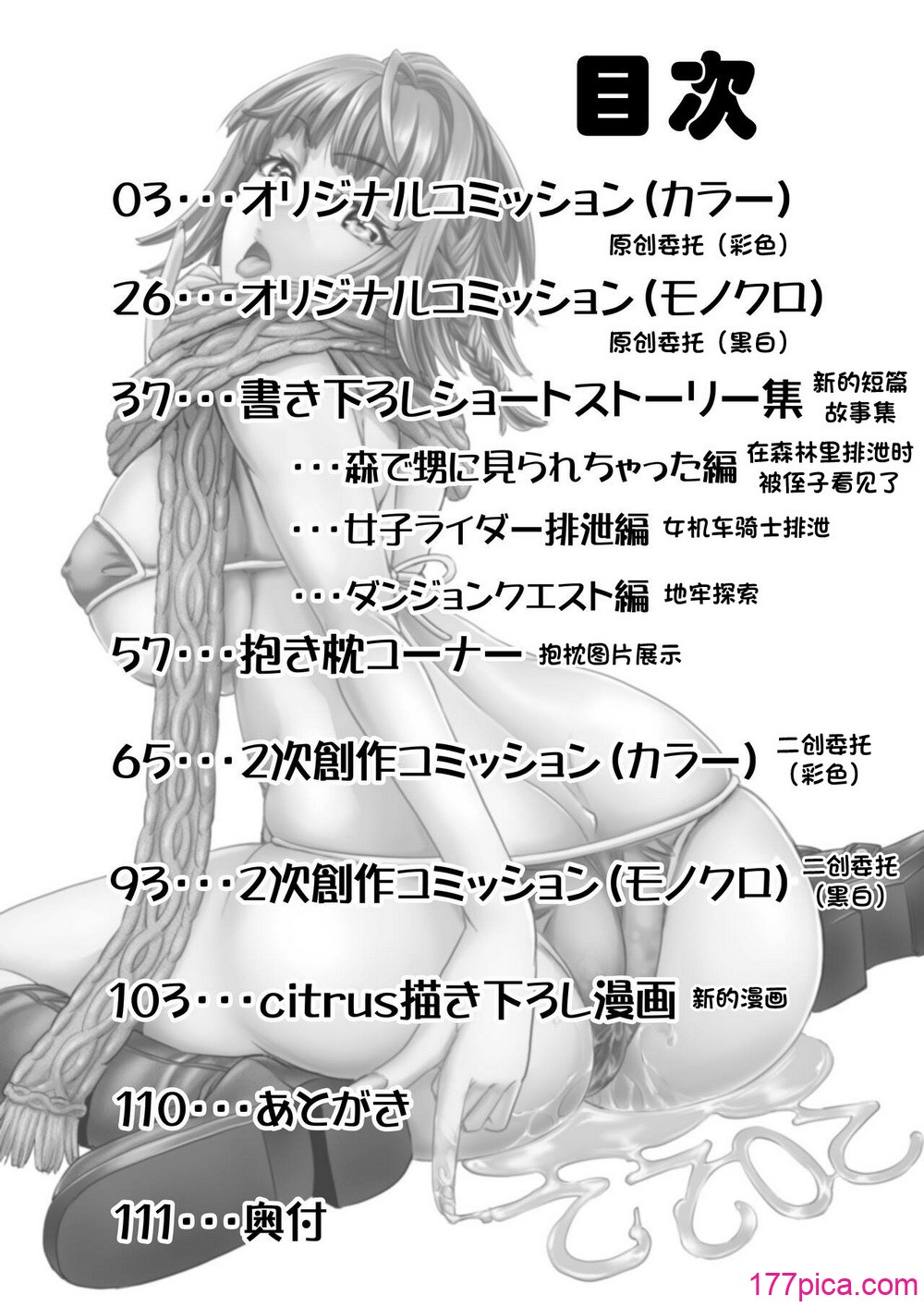 目次

03・・・オリジナルコミッション(カラー)

原创委托(彩色)

26・・・オリジナルコミッション(モノクロ)

原创委托(黑白)

37・・・書き下ろしショートストーリー集 新的短篇故事集

・・・森で甥に見られちゃった編 在森林里排泄时被侄子看见了

・・・女子ライダー排泄編 女机车骑士排泄

・・・ダンジョンクエスト編 地牢探索

57・・・抱き枕コーナー 抱枕图片展示

65・・・2次創作コミッション(カラー) 二创委托(彩色)

93・・・2次創作コミッション(モノクロ) 二创委托(黑白)

103・・・citrus描き下ろし漫画 新的漫画

110・・・あとがき

111・・・奥付

177pica.com